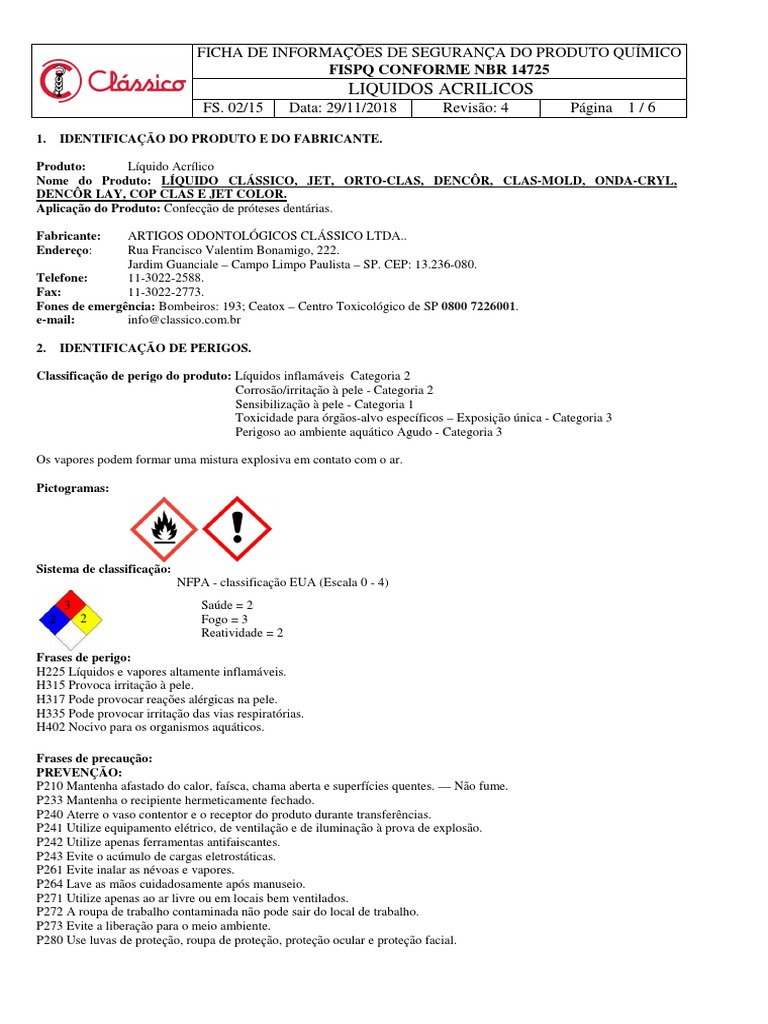 Clássico

FICHA DE INFORMAÇÕES DE SEGURANÇA DO PRODUTO QUÍMICO
FISPQ CONFORME NBR 14725
LIQUIDOS ACRILICOS

| FS. 02/15 | Data: 29/11/2018 | Revisão: 4 | Página 1 / 6 |
|---|---|---|---|

1. IDENTIFICAÇÃO DO PRODUTO E DO FABRICANTE.

Produto: Líquido Acrílico
Nome do Produto: LÍQUIDO CLÁSSICO, JET, ORTO-CLAS, DENCÔR, CLAS-MOLD, ONDA-CRYL, DENCÔR LAY, COP CLAS E JET COLOR.
Aplicação do Produto: Confecção de próteses dentárias.

Fabricante: ARTIGOS ODONTOLÓGICOS CLÁSSICO LTDA..
Endereço: Rua Francisco Valentim Bonamigo, 222.
Jardim Guanciale – Campo Limpo Paulista – SP. CEP: 13.236-080.
Telefone: 11-3022-2588.
Fax: 11-3022-2773.
Fones de emergência: Bombeiros: 193; Ceatox – Centro Toxicológico de SP 0800 7226001.
e-mail: info@classico.com.br

2. IDENTIFICAÇÃO DE PERIGOS.

Classificação de perigo do produto: Líquidos inflamáveis Categoria 2
Corrosão/irritação à pele - Categoria 2
Sensibilização à pele - Categoria 1
Toxicidade para órgãos-alvo específicos – Exposição única - Categoria 3
Perigoso ao ambiente aquático Agudo - Categoria 3

Os vapores podem formar uma mistura explosiva em contato com o ar.

Pictogramas:

Sistema de classificação:
NFPA - classificação EUA (Escala 0 - 4)

3
2
2

Saúde = 2
Fogo = 3
Reatividade = 2

Frases de perigo:
H225 Líquidos e vapores altamente inflamáveis.
H315 Provoca irritação à pele.
H317 Pode provocar reações alérgicas na pele.
H335 Pode provocar irritação das vias respiratórias.
H402 Nocivo para os organismos aquáticos.

Frases de precaução:
PREVENÇÃO:
P210 Mantenha afastado do calor, faísca, chama aberta e superfícies quentes. — Não fume.
P233 Mantenha o recipiente hermeticamente fechado.
P240 Aterre o vaso contentor e o receptor do produto durante transferências.
P241 Utilize equipamento elétrico, de ventilação e de iluminação à prova de explosão.
P242 Utilize apenas ferramentas antifaiscantes.
P243 Evite o acúmulo de cargas eletrostáticas.
P261 Evite inalar as névoas e vapores.
P264 Lave as mãos cuidadosamente após manuseio.
P271 Utilize apenas ao ar livre ou em locais bem ventilados.
P272 A roupa de trabalho contaminada não pode sair do local de trabalho.
P273 Evite a liberação para o meio ambiente.
P280 Use luvas de proteção, roupa de proteção, proteção ocular e proteção facial.